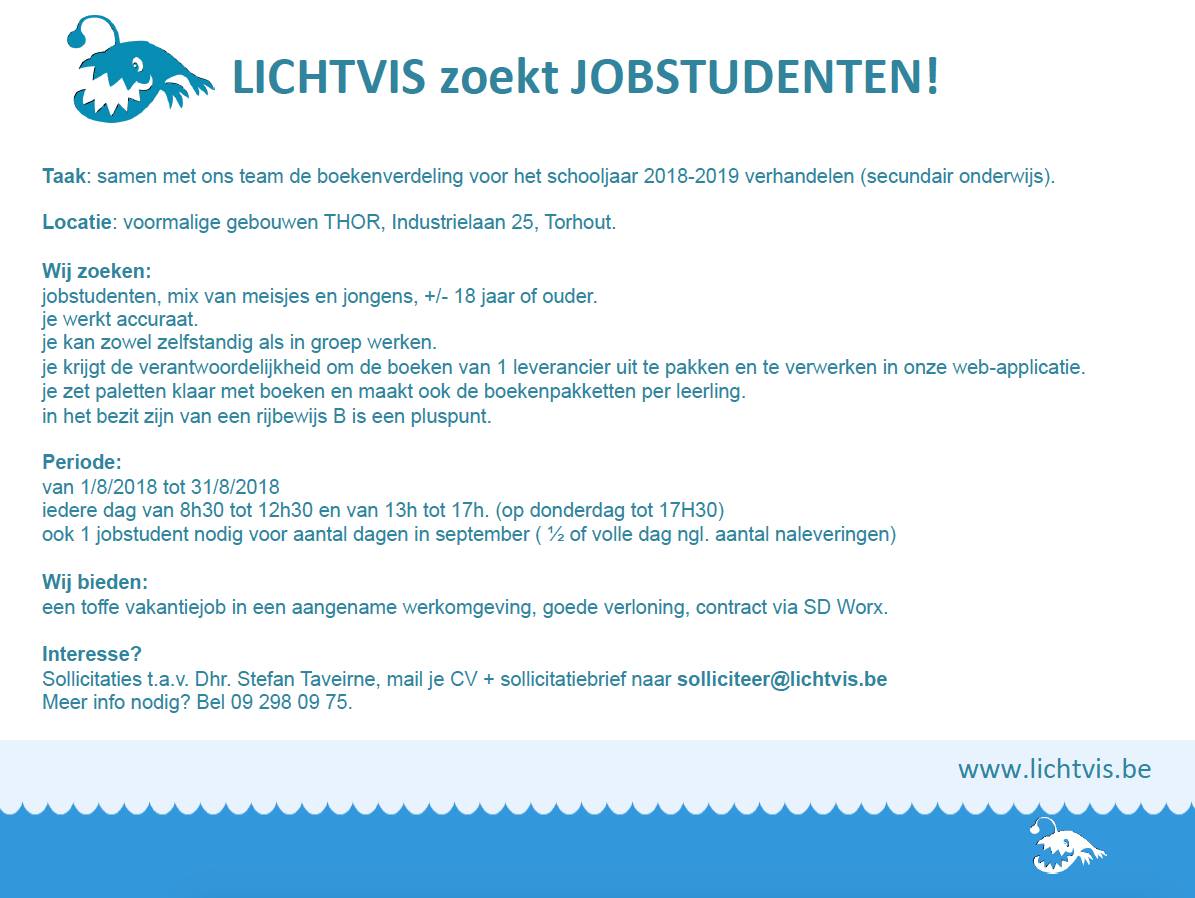 LICHTVIS zoekt JOBSTUDENTEN!

Taak: samen met ons team de boekenverdeling voor het schooljaar 2018-2019 verhandelen (secundair onderwijs).

Locatie: voormalige gebouwen THOR, Industrielaan 25, Torhout.

Wij zoeken:
jobstudenten, mix van meisjes en jongens, +/- 18 jaar of ouder.
je werkt accuraat.
je kan zowel zelfstandig als in groep werken.
je krijgt de verantwoordelijkheid om de boeken van 1 leverancier uit te pakken en te verwerken in onze web-applicatie.
je zet paletten klaar met boeken en maakt ook de boekenpakketten per leerling.
in het bezit zijn van een rijbewijs B is een pluspunt.

Periode:
van 1/8/2018 tot 31/8/2018
iedere dag van 8h30 tot 12h30 en van 13h tot 17h. (op donderdag tot 17H30)
ook 1 jobstudent nodig voor aantal dagen in september ( ½ of volle dag ngl. aantal naleveringen)

Wij bieden:
een toffe vakantiejob in een aangename werkomgeving, goede verloning, contract via SD Worx.

Interesse?
Sollicitaties t.a.v. Dhr. Stefan Taveirne, mail je CV + sollicitatiebrief naar solliciteer@lichtvis.be
Meer info nodig? Bel 09 298 09 75.

www.lichtvis.be